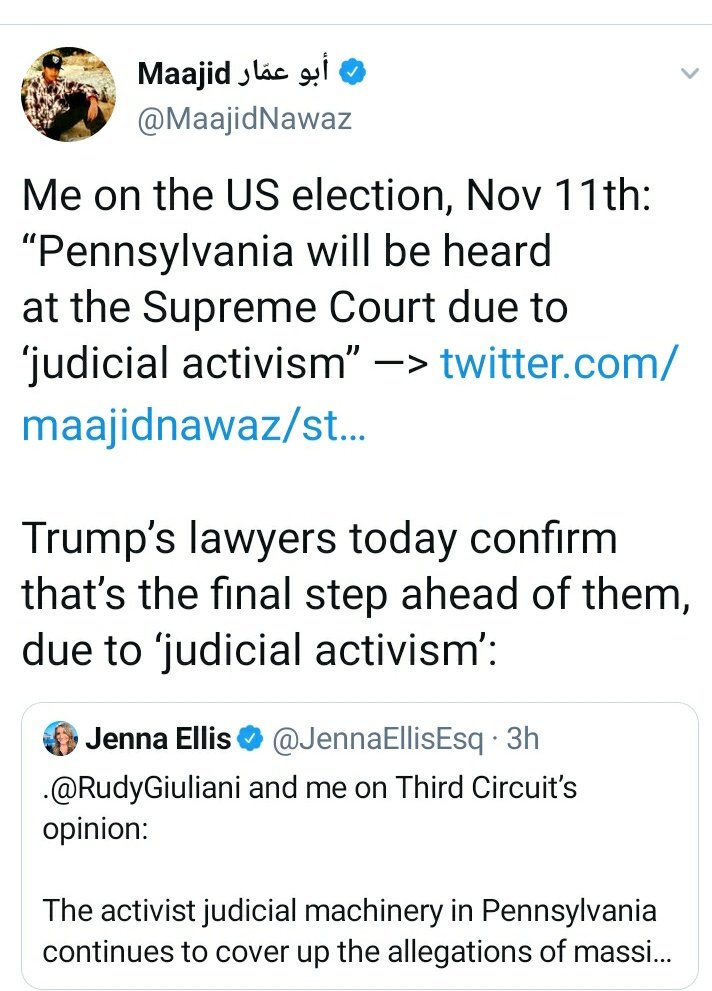 Maajid أبو عمّار
@MaajidNawaz

Me on the US election, Nov 11th: “Pennsylvania will be heard at the Supreme Court due to ‘judicial activism” —> twitter.com/maajidnawaz/st…

Trump’s lawyers today confirm that’s the final step ahead of them, due to ‘judicial activism’:

Jenna Ellis @JennaEllisEsq · 3h
.@RudyGiuliani and me on Third Circuit’s opinion:

The activist judicial machinery in Pennsylvania continues to cover up the allegations of massi…